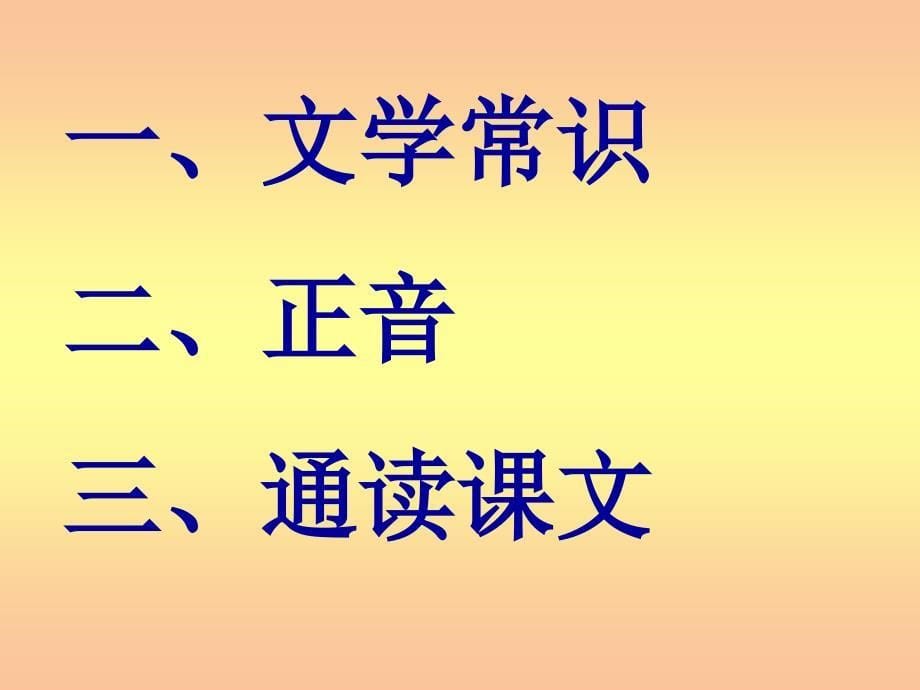 一、文学常识

二、正音

三、通读课文